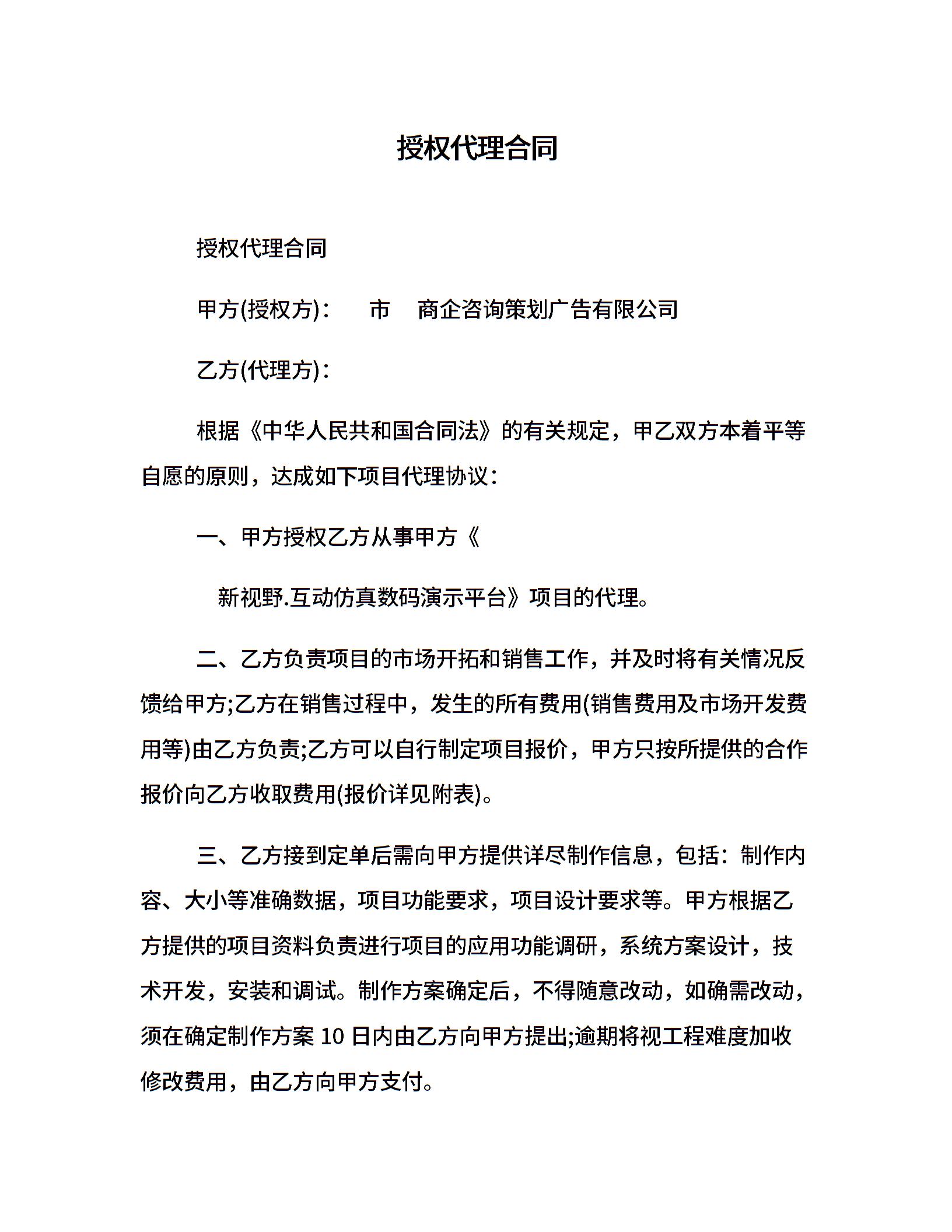 授权代理合同

授权代理合同

甲方(授权方)： 市 商企咨询策划广告有限公司

乙方(代理方)：

根据《中华人民共和国合同法》的有关规定，甲乙双方本着平等自愿的原则，达成如下项目代理协议：

一、甲方授权乙方从事甲方《

新视野.互动仿真数码演示平台》项目的代理。

二、乙方负责项目的市场开拓和销售工作，并及时将有关情况反馈给甲方;乙方在销售过程中，发生的所有费用(销售费用及市场开发费用等)由乙方负责;乙方可以自行制定项目报价，甲方只按所提供的合作报价向乙方收取费用(报价详见附表)。

三、乙方接到定单后需向甲方提供详尽制作信息，包括：制作内容、大小等准确数据，项目功能要求，项目设计要求等。甲方根据乙方提供的项目资料负责进行项目的应用功能调研，系统方案设计，技术开发，安装和调试。制作方案确定后，不得随意改动，如确需改动，须在确定制作方案 10 日内由乙方向甲方提出;逾期将视工程难度加收修改费用，由乙方向甲方支付。